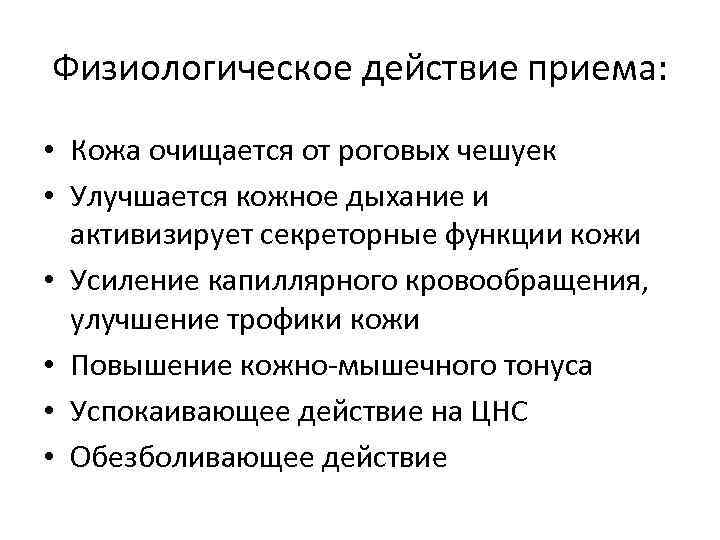 Физиологическое действие приема:

• Кожа очищается от роговых чешуек
• Улучшается кожное дыхание и активизирует секреторные функции кожи
• Усиление капиллярного кровообращения, улучшение трофики кожи
• Повышение кожно-мышечного тонуса
• Успокаивающее действие на ЦНС
• Обезболивающее действие